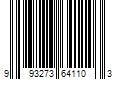 9 93273 64110 3